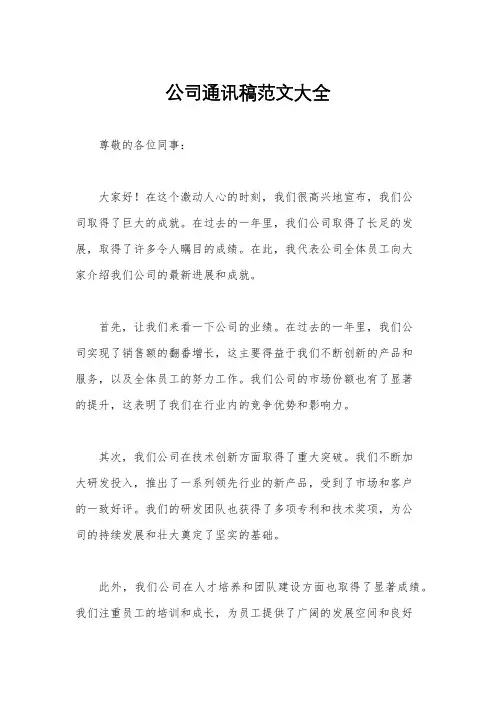 公司通讯稿范文大全

尊敬的各位同事：

大家好！在这个激动人心的时刻，我们很高兴地宣布，我们公司取得了巨大的成就。在过去的一年里，我们公司取得了长足的发展，取得了许多令人瞩目的成绩。在此，我代表公司全体员工向大家介绍我们公司的最新进展和成就。

首先，让我们来看一下公司的业绩。在过去的一年里，我们公司实现了销售额的翻番增长，这主要得益于我们不断创新的产品和服务，以及全体员工的努力工作。我们公司的市场份额也有了显著的提升，这表明了我们在行业内的竞争优势和影响力。

其次，我们公司在技术创新方面取得了重大突破。我们不断加大研发投入，推出了一系列领先行业的新产品，受到了市场和客户的一致好评。我们的研发团队也获得了多项专利和技术奖项，为公司的持续发展和壮大奠定了坚实的基础。

此外，我们公司在人才培养和团队建设方面也取得了显著成绩。我们注重员工的培训和成长，为员工提供了广阔的发展空间和良好